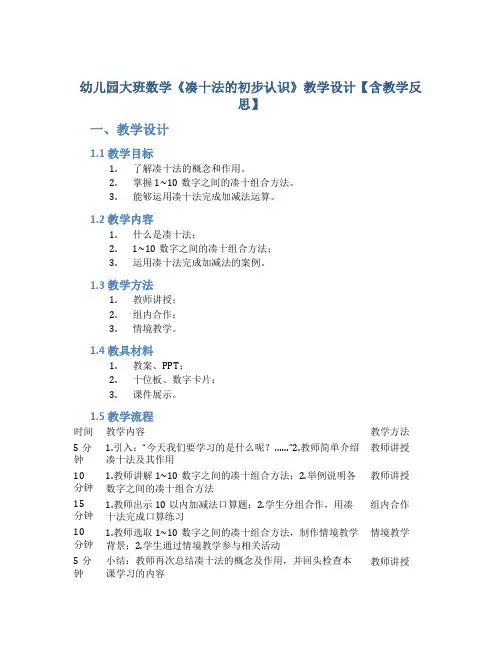 幼儿园大班数学《凑十法的初步认识》教学设计【含教学反思】

一、教学设计

1.1 教学目标

1. 了解凑十法的概念和作用。
2. 掌握 1~10 数字之间的凑十组合方法。
3. 能够运用凑十法完成加减法运算。

1.2 教学内容

1. 什么是凑十法；
2. 1~10 数字之间的凑十组合方法；
3. 运用凑十法完成加减法的案例。

1.3 教学方法

1. 教师讲授；
2. 组内合作；
3. 情境教学。

1.4 教具材料

1. 教案、PPT；
2. 十位板、数字卡片；
3. 课件展示。

1.5 教学流程

| 时间 | 教学内容 | 教学方法 |
|---|---|---|
| 5 分钟 | 1.引入："今天我们要学习的是什么呢？……"2.教师简单介绍凑十法及其作用 | 教师讲授 |
| 10 分钟 | 1.教师讲解 1~10 数字之间的凑十组合方法；2.举例说明各数字之间的凑十组合方法 | 教师讲授 |
| 15 分钟 | 1.教师出示 10 以内加减法口算题；2.学生分组合作，用凑十法完成口算练习 | 组内合作 |
| 10 分钟 | 1.教师选取 1~10 数字之间的凑十组合方法，制作情境教学背景；2.学生通过情境教学参与相关活动 | 情境教学 |
| 5 分钟 | 小结：教师再次总结凑十法的概念及作用，并回头检查本课学习的内容 | 教师讲授 |